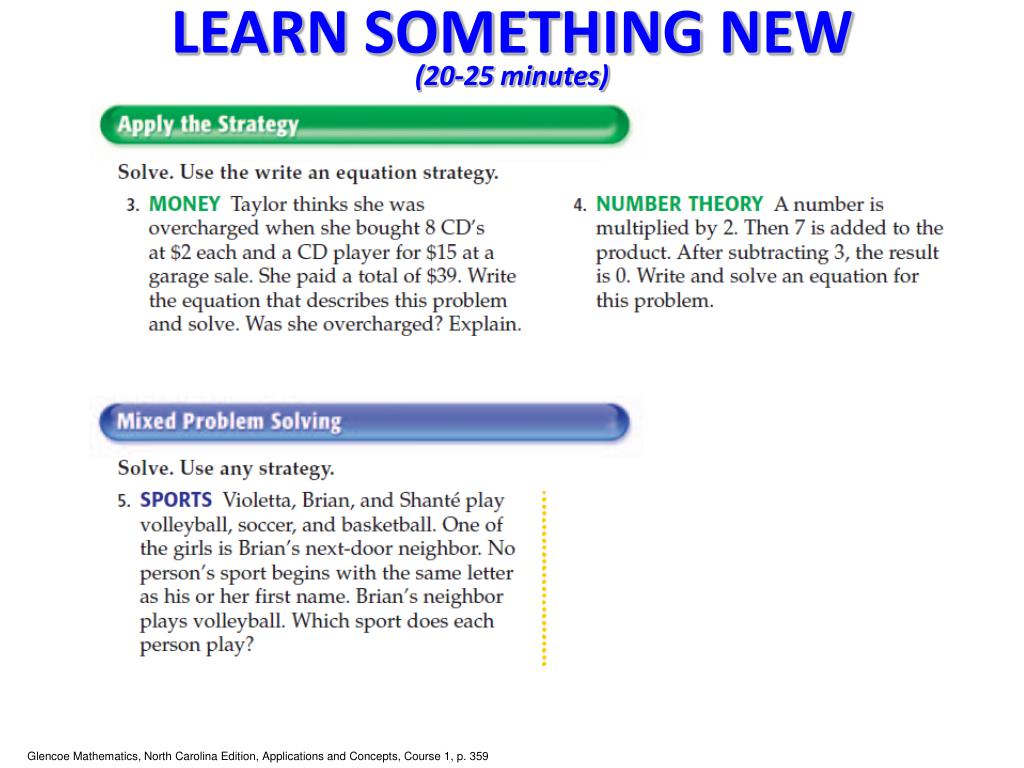 LEARN SOMETHING NEW
(20-25 minutes)

Apply the Strategy

Solve. Use the write an equation strategy.

3. MONEY Taylor thinks she was overcharged when she bought 8 CD's at \$2 each and a CD player for \$15 at a garage sale. She paid a total of \$39. Write the equation that describes this problem and solve. Was she overcharged? Explain.

4. NUMBER THEORY A number is multiplied by 2. Then 7 is added to the product. After subtracting 3, the result is 0. Write and solve an equation for this problem.

Mixed Problem Solving

Solve. Use any strategy.

5. SPORTS Violetta, Brian, and Shanté play volleyball, soccer, and basketball. One of the girls is Brian's next-door neighbor. No person's sport begins with the same letter as his or her first name. Brian's neighbor plays volleyball. Which sport does each person play?

Glencoe Mathematics, North Carolina Edition, Applications and Concepts, Course 1, p. 359